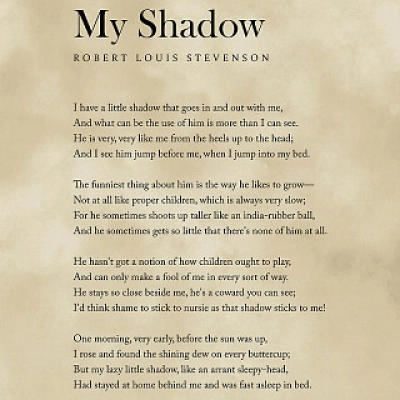 My Shadow

ROBERT LOUIS STEVENSON

I have a little shadow that goes in and out with me,
And what can be the use of him is more than I can see.
He is very, very like me from the heels up to the head;
And I see him jump before me, when I jump into my bed.

The funniest thing about him is the way he likes to grow—
Not at all like proper children, which is always very slow;
For he sometimes shoots up taller like an india-rubber ball,
And he sometimes gets so little that there's none of him at all.

He hasn't got a notion of how children ought to play,
And can only make a fool of me in every sort of way.
He stays so close beside me, he's a coward you can see;
I'd think shame to stick to nursie as that shadow sticks to me!

One morning, very early, before the sun was up,
I rose and found the shining dew on every buttercup;
But my lazy little shadow, like an arrant sleepy-head,
Had stayed at home behind me and was fast asleep in bed.